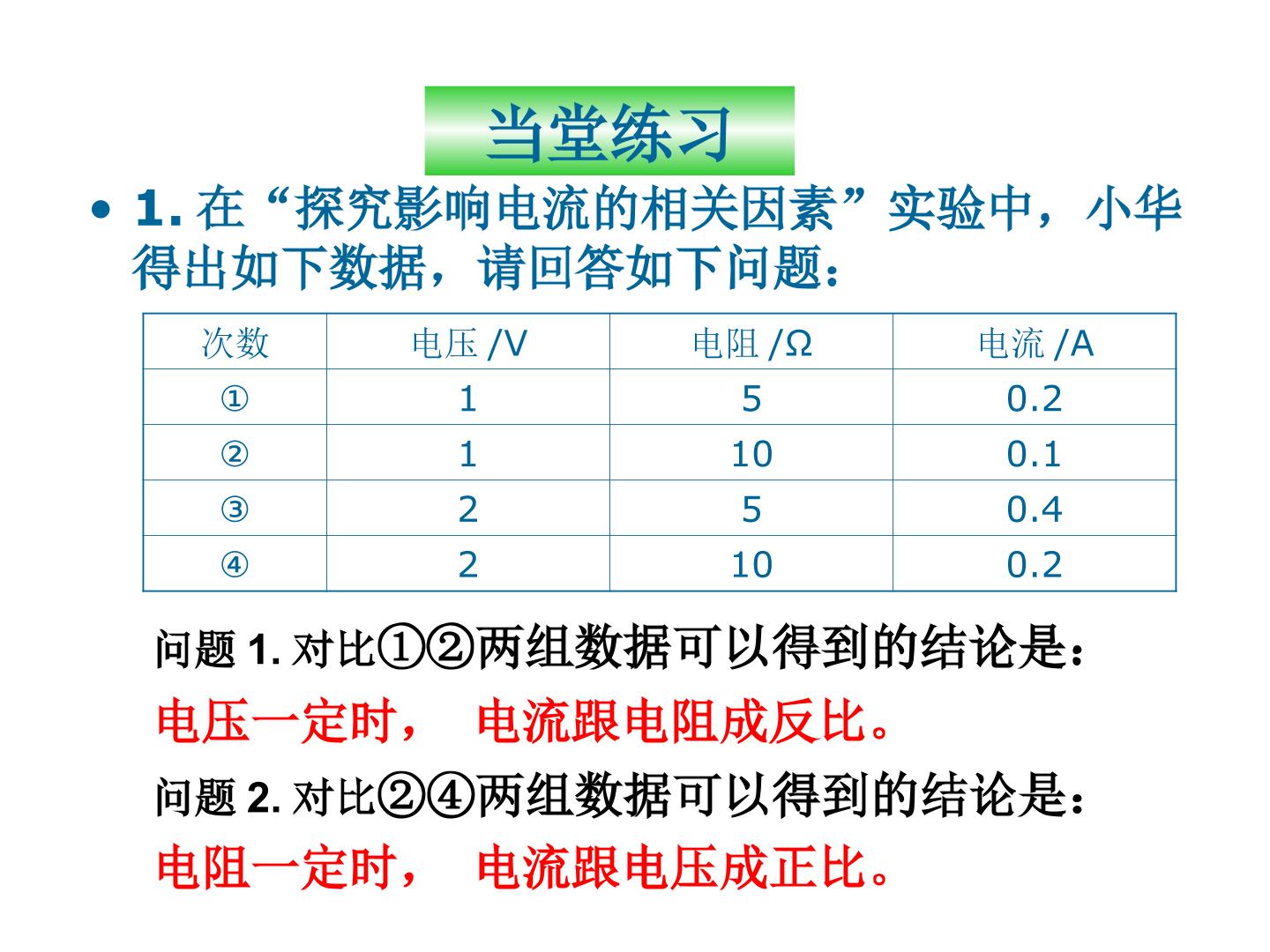 当堂练习

• 1.在“探究影响电流的相关因素”实验中，小华得出如下数据，请回答如下问题：

| 次数 | 电压/V | 电阻/Ω | 电流/A |
|---|---|---|---|
| ① | 1 | 5 | 0.2 |
| ② | 1 | 10 | 0.1 |
| ③ | 2 | 5 | 0.4 |
| ④ | 2 | 10 | 0.2 |

问题1.对比①②两组数据可以得到的结论是：

电压一定时， 电流跟电阻成反比。

问题2.对比②④两组数据可以得到的结论是：

电阻一定时， 电流跟电压成正比。